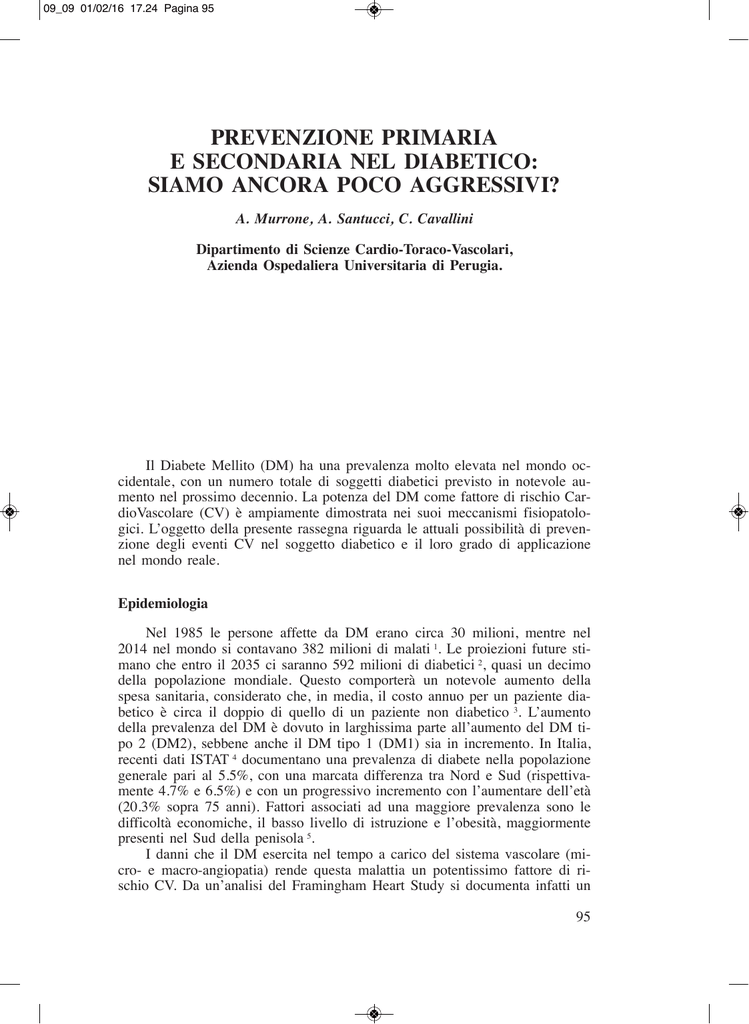 09_09 01/02/16 17.24 Pagina 95

PREVENZIONE PRIMARIA E SECONDARIA NEL DIABETICO: SIAMO ANCORA POCO AGGRESSIVI?

A. Murrone, A. Santucci, C. Cavallini

Dipartimento di Scienze Cardio-Toraco-Vascolari, Azienda Ospedaliera Universitaria di Perugia.

Il Diabete Mellito (DM) ha una prevalenza molto elevata nel mondo occidentale, con un numero totale di soggetti diabetici previsto in notevole aumento nel prossimo decennio. La potenza del DM come fattore di rischio CardioVascolare (CV) è ampiamente dimostrata nei suoi meccanismi fisiopatologici. L'oggetto della presente rassegna riguarda le attuali possibilità di prevenzione degli eventi CV nel soggetto diabetico e il loro grado di applicazione nel mondo reale.

Epidemiologia

Nel 1985 le persone affette da DM erano circa 30 milioni, mentre nel 2014 nel mondo si contavano 382 milioni di malati $^1$. Le proiezioni future stimano che entro il 2035 ci saranno 592 milioni di diabetici $^2$, quasi un decimo della popolazione mondiale. Questo comporterà un notevole aumento della spesa sanitaria, considerato che, in media, il costo annuo per un paziente diabetico è circa il doppio di quello di un paziente non diabetico $^3$. L'aumento della prevalenza del DM è dovuto in larghissima parte all'aumento del DM tipo 2 (DM2), sebbene anche il DM tipo 1 (DM1) sia in incremento. In Italia, recenti dati ISTAT $^4$ documentano una prevalenza di diabete nella popolazione generale pari al 5.5%, con una marcata differenza tra Nord e Sud (rispettivamente 4.7% e 6.5%) e con un progressivo incremento con l'aumentare dell'età (20.3% sopra 75 anni). Fattori associati ad una maggiore prevalenza sono le difficoltà economiche, il basso livello di istruzione e l'obesità, maggiormente presenti nel Sud della penisola $^5$.

I danni che il DM esercita nel tempo a carico del sistema vascolare (micro- e macro-angiopatia) rende questa malattia un potentissimo fattore di rischio CV. Da un'analisi del Framingham Heart Study si documenta infatti un

95